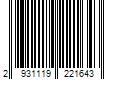 2 931119 221643